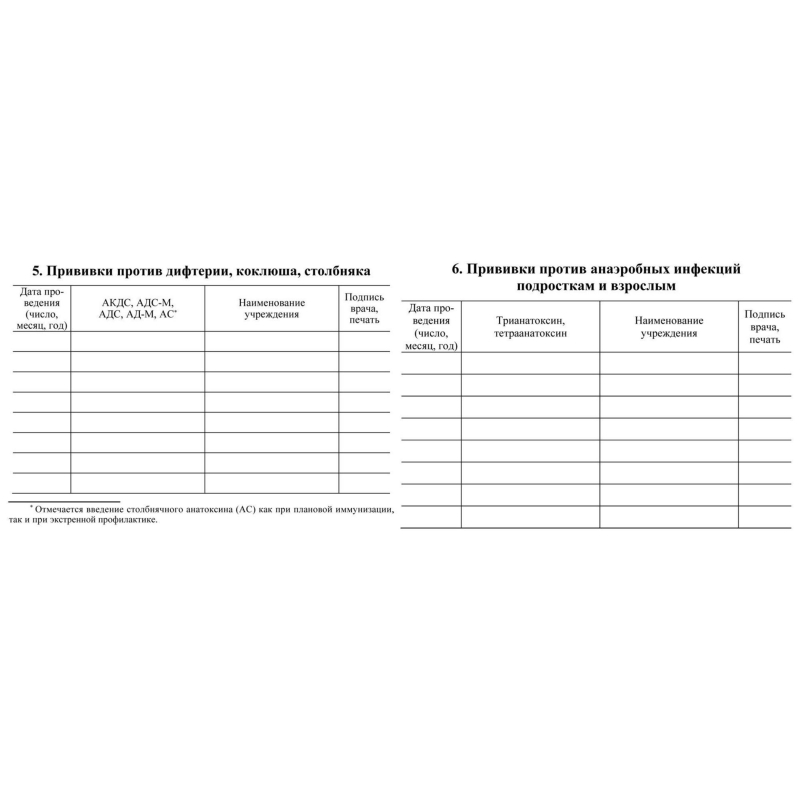 5. Прививки против дифтерии, коклюша, столбняка

| Дата проведения (число, месяц, год) | АКДС, АДС-М, АДС, АД-М, АС* | Наименование учреждения | Подпись врача, печать |
|---|---|---|---|
| | | | |
| | | | |
| | | | |
| | | | |
| | | | |
| | | | |
| | | | |
| | | | |

* Отмечается введение столбнячного анатоксина (АС) как при плановой иммунизации, так и при экстренной профилактике.

6. Прививки против анаэробных инфекций подросткам и взрослым

| Дата проведения (число, месяц, год) | Трианатоксин, тетраанатоксин | Наименование учреждения | Подпись врача, печать |
|---|---|---|---|
| | | | |
| | | | |
| | | | |
| | | | |
| | | | |
| | | | |
| | | | |
| | | | |